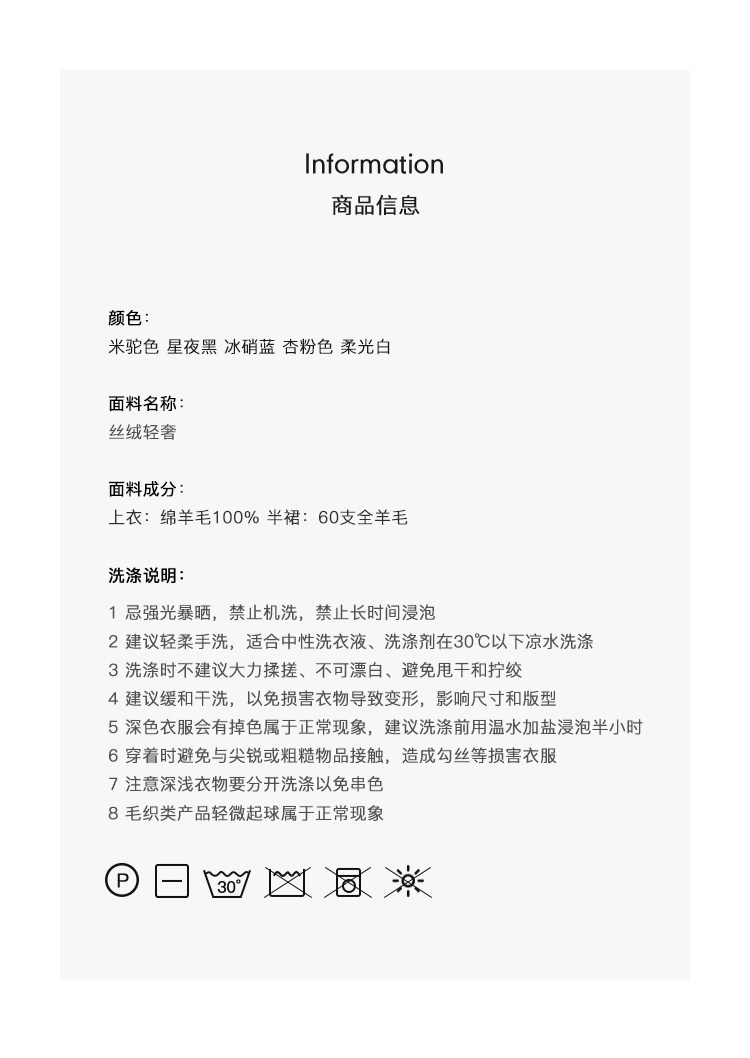 Information
商品信息

颜色：
米驼色 星夜黑 冰硝蓝 杏粉色 柔光白

面料名称：
丝绒轻奢

面料成分：
上衣：绵羊毛100% 半裙：60支全羊毛

洗涤说明：

1 忌强光暴晒，禁止机洗，禁止长时间浸泡
2 建议轻柔手洗，适合中性洗衣液、洗涤剂在30℃以下凉水洗涤
3 洗涤时不建议大力揉搓、不可漂白、避免甩干和拧绞
4 建议缓和干洗，以免损害衣物导致变形，影响尺寸和版型
5 深色衣服会有掉色属于正常现象，建议洗涤前用温水加盐浸泡半小时
6 穿着时避免与尖锐或粗糙物品接触，造成勾丝等损害衣服
7 注意深浅衣物要分开洗涤以免串色
8 毛织类产品轻微起球属于正常现象

P
30°